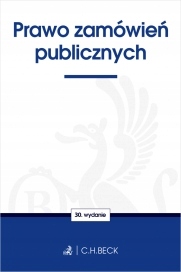 Prawo zamówień publicznych

30. wydanie

C.H.BECK